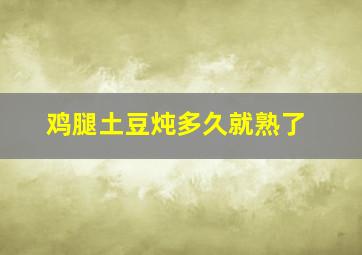 鸡腿土豆炖多久就熟了